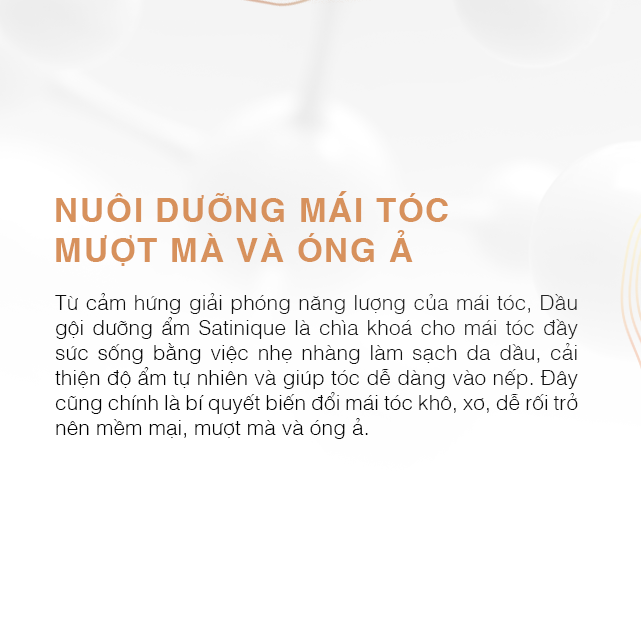 NUÔI DƯỠNG MÁI TÓC
MƯỢT MÀ VÀ ÓNG Ả

Từ cảm hứng giải phóng năng lượng của mái tóc, Dầu gội dưỡng ẩm Satinique là chìa khoá cho mái tóc đầy sức sống bằng việc nhẹ nhàng làm sạch da dầu, cải thiện độ ẩm tự nhiên và giúp tóc dễ dàng vào nếp. Đây cũng chính là bí quyết biến đổi mái tóc khô, xơ, dễ rối trở nên mềm mại, mượt mà và óng ả.